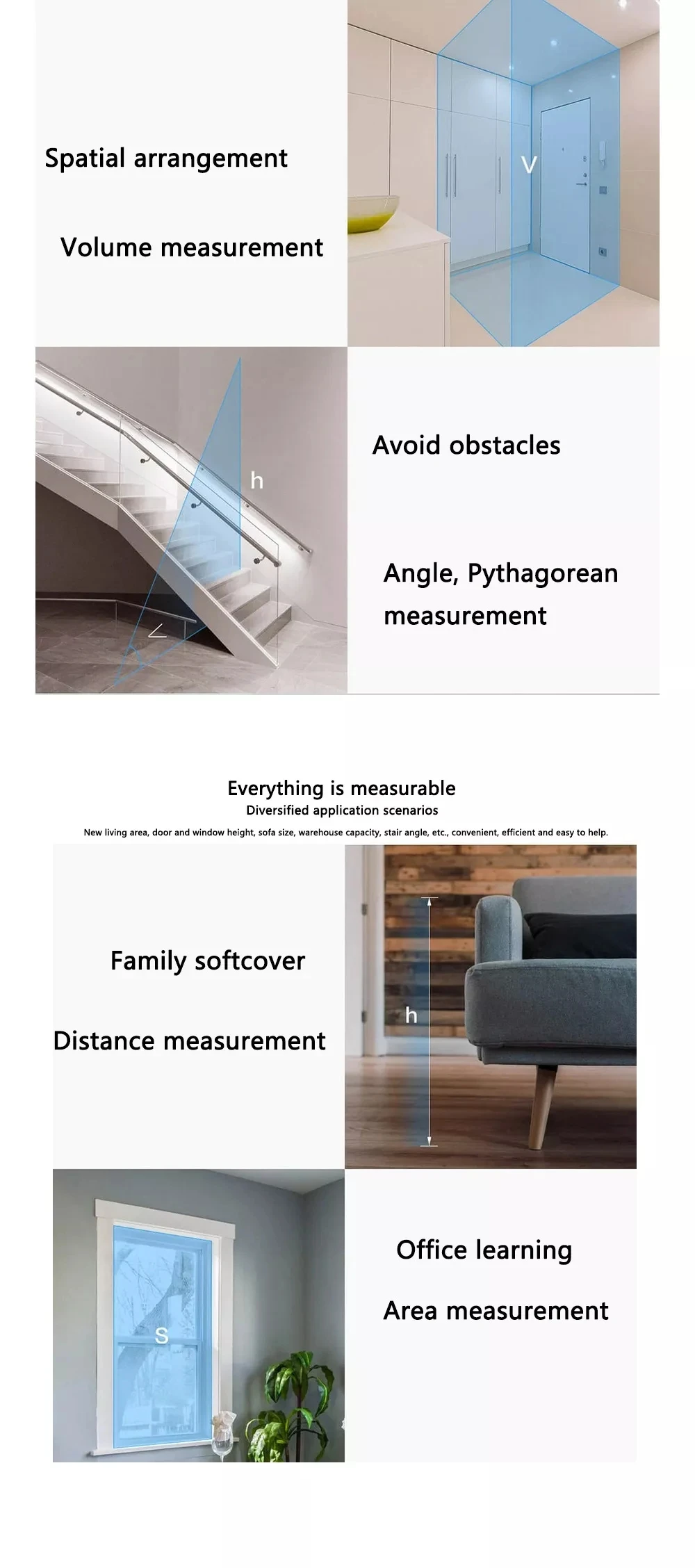 Spatial arrangement

Volume measurement

V

h

Avoid obstacles

Angle, Pythagorean measurement

Everything is measurable

Diversified application scenarios

New living area, door and window height, sofa size, warehouse capacity, stair angle, etc., convenient, efficient and easy to help.

Family softcover

Distance measurement

h

S

Office learning

Area measurement